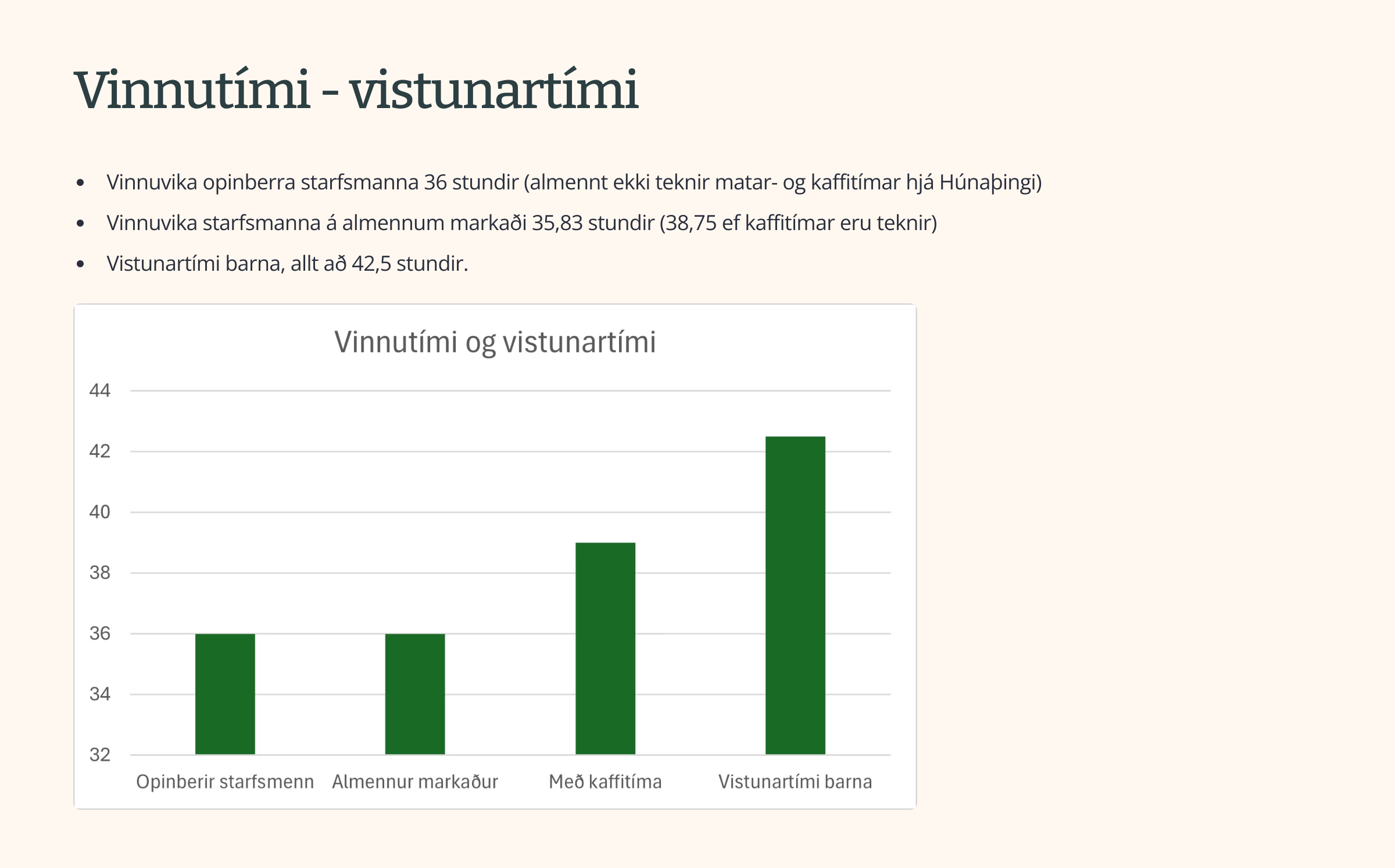 Vinnutími - vistunartími

• Vinnuvika opinberra starfsmanna 36 stundir (almennt ekki teknir matar- og kaffitímar hjá Húnaþingi)
• Vinnuvika starfsmanna á almennum markaði 35,83 stundir (38,75 ef kaffitímar eru teknir)
• Vistunartími barna, allt að 42,5 stundir.

Vinnutími og vistunartími

44
42
40
38
36
34
32

Opinberir starfsmenn
Almennur markaður
Með kaffitíma
Vistunartími barna